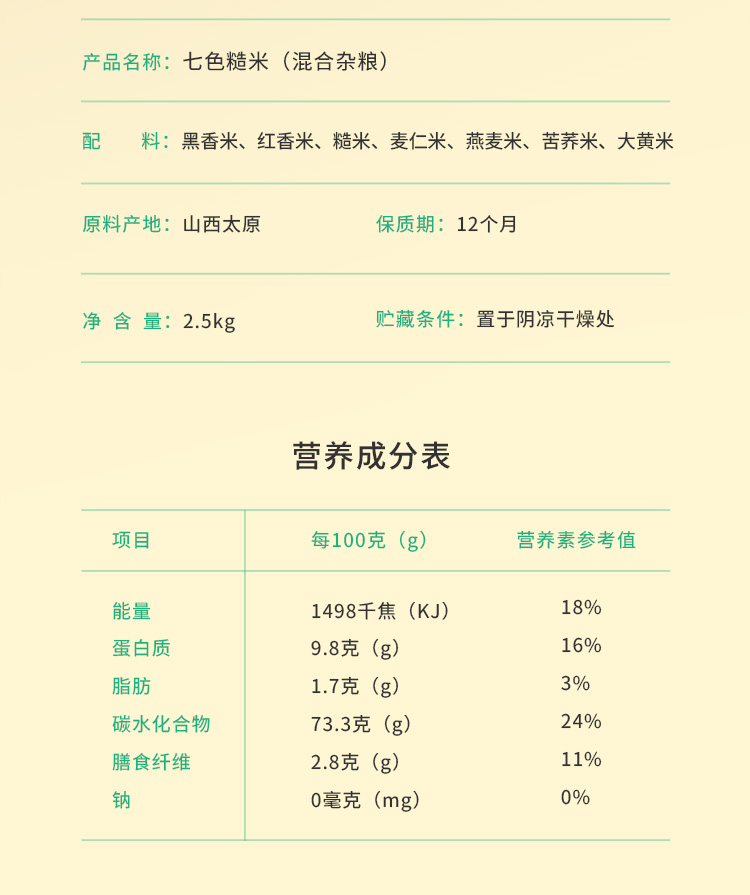 产品名称：七色糙米（混合杂粮）

配　料：黑香米、红香米、糙米、麦仁米、燕麦米、苦荞米、大黄米

原料产地：山西太原　　保质期：12个月

净 含 量：2.5kg　　贮藏条件：置于阴凉干燥处

营养成分表

| 项目 | 每100克（g） | 营养素参考值 |
|---|---|---|
| 能量 | 1498千焦（KJ） | 18% |
| 蛋白质 | 9.8克（g） | 16% |
| 脂肪 | 1.7克（g） | 3% |
| 碳水化合物 | 73.3克（g） | 24% |
| 膳食纤维 | 2.8克（g） | 11% |
| 钠 | 0毫克（mg） | 0% |